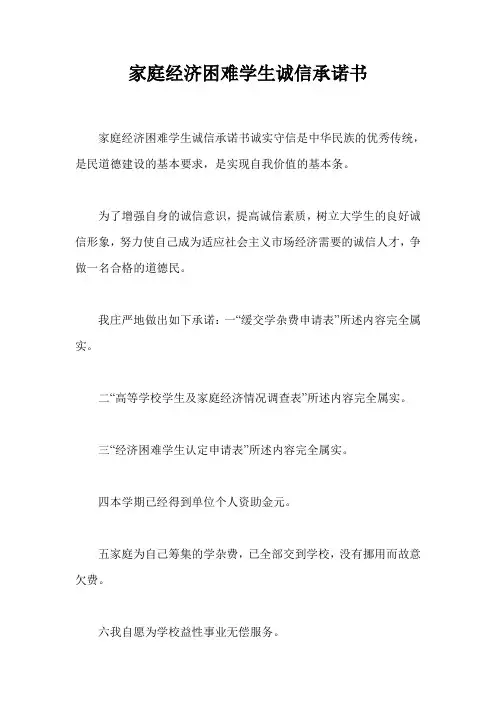 家庭经济困难学生诚信承诺书

家庭经济困难学生诚信承诺书诚实守信是中华民族的优秀传统，是民道德建设的基本要求，是实现自我价值的基本条。

为了增强自身的诚信意识，提高诚信素质，树立大学生的良好诚信形象，努力使自己成为适应社会主义市场经济需要的诚信人才，争做一名合格的道德民。

我庄严地做出如下承诺：一“缓交学杂费申请表”所述内容完全属实。

二“高等学校学生及家庭经济情况调查表”所述内容完全属实。

三“经济困难学生认定申请表”所述内容完全属实。

四本学期已经得到单位个人资助金元。

五家庭为自己筹集的学杂费，已全部交到学校，没有挪用而故意欠费。

六我自愿为学校益性事业无偿服务。